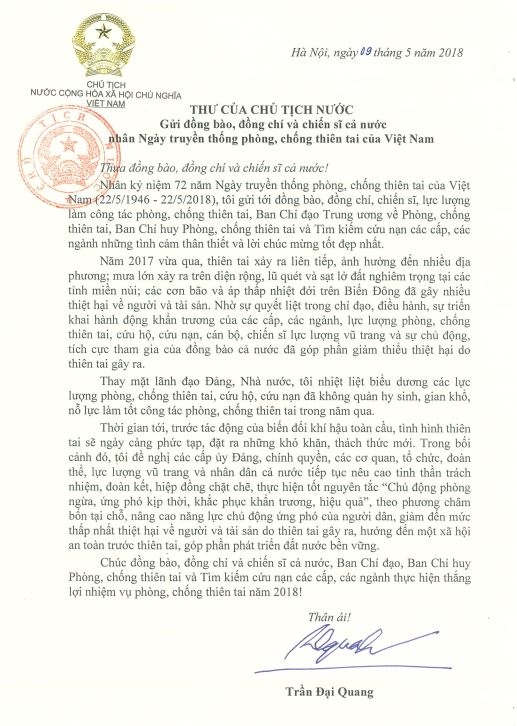 CHỦ TỊCH
NƯỚC CỘNG HÒA XÃ HỘI CHỦ NGHĨA VIỆT NAM

Hà Nội, ngày 09 tháng 5 năm 2018

THƯ CỦA CHỦ TỊCH NƯỚC
Gửi đồng bào, đồng chí và chiến sĩ cả nước
nhân Ngày truyền thống phòng, chống thiên tai của Việt Nam

Thưa đồng bào, đồng chí và chiến sĩ cả nước!

Nhân kỷ niệm 72 năm Ngày truyền thống phòng, chống thiên tai của Việt Nam (22/5/1946 - 22/5/2018), tôi gửi tới đồng bào, đồng chí, chiến sĩ, lực lượng làm công tác phòng, chống thiên tai, Ban Chỉ đạo Trung ương về Phòng, chống thiên tai, Ban Chỉ huy Phòng, chống thiên tai và Tìm kiếm cứu nạn các cấp, các ngành những tình cảm thân thiết và lời chúc mừng tốt đẹp nhất.

Năm 2017 vừa qua, thiên tai xảy ra liên tiếp, ảnh hưởng đến nhiều địa phương; mưa lớn xảy ra trên diện rộng, lũ quét và sạt lở đất nghiêm trọng tại các tỉnh miền núi; các cơn bão và áp thấp nhiệt đới trên Biển Đông đã gây nhiều thiệt hại về người và tài sản. Nhờ sự quyết liệt trong chỉ đạo, điều hành, sự triển khai hành động khẩn trương của các cấp, các ngành, lực lượng phòng, chống thiên tai, cứu hộ, cứu nạn, cán bộ, chiến sĩ lực lượng vũ trang và sự chủ động, tích cực tham gia của đồng bào cả nước đã góp phần giảm thiểu thiệt hại do thiên tai gây ra.

Thay mặt lãnh đạo Đảng, Nhà nước, tôi nhiệt liệt biểu dương các lực lượng phòng, chống thiên tai, cứu hộ, cứu nạn đã không quản hy sinh, gian khổ, nỗ lực làm tốt công tác phòng, chống thiên tai trong năm qua.

Thời gian tới, trước tác động của biến đổi khí hậu toàn cầu, tình hình thiên tai sẽ ngày càng phức tạp, đặt ra những khó khăn, thách thức mới. Trong bối cảnh đó, tôi đề nghị các cấp ủy Đảng, chính quyền, các cơ quan, tổ chức, đoàn thể, lực lượng vũ trang và nhân dân cả nước tiếp tục nêu cao tinh thần trách nhiệm, đoàn kết, hiệp đồng chặt chẽ, thực hiện tốt nguyên tắc "Chủ động phòng ngừa, ứng phó kịp thời, khắc phục khẩn trương, hiệu quả", theo phương châm bốn tại chỗ, nâng cao năng lực chủ động ứng phó của người dân, giảm đến mức thấp nhất thiệt hại về người và tài sản do thiên tai gây ra, hướng đến một xã hội an toàn trước thiên tai, góp phần phát triển đất nước bền vững.

Chúc đồng bào, đồng chí và chiến sĩ cả nước, Ban Chỉ đạo, Ban Chỉ huy Phòng, chống thiên tai và Tìm kiếm cứu nạn các cấp, các ngành thực hiện thắng lợi nhiệm vụ phòng, chống thiên tai năm 2018!

Thân ái!

Trần Đại Quang